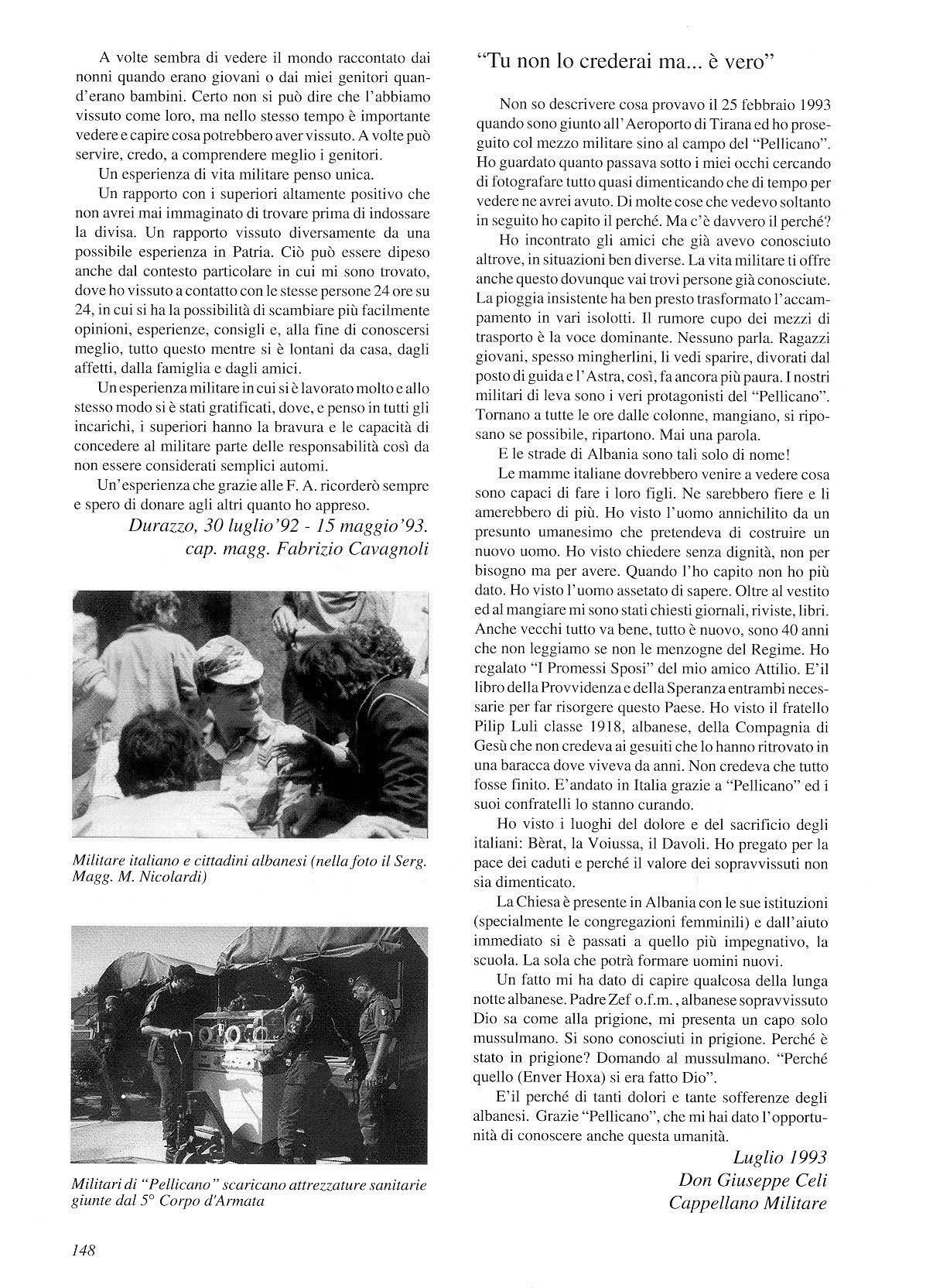 A volte sembra di vedere il mondo raccontato dai nonni quando erano giovani o dai miei genitori quand'erano bambini. Certo non si può dire che l'abbiamo vissuto come loro, ma nello stesso tempo è importante vedere e capire cosa potrebbero aver vissuto. A volte può servire, credo, a comprendere meglio i genitori.

Un esperienza di vita militare penso unica.

Un rapporto con i superiori altamente positivo che non avrei mai immaginato di trovare prima di indossare la divisa. Un rapporto vissuto diversamente da una possibile esperienza in Patria. Ciò può essere dipeso anche dal contesto particolare in cui mi sono trovato, dove ho vissuto a contatto con le stesse persone 24 ore su 24, in cui si ha la possibilità di scambiare più facilmente opinioni, esperienze, consigli e, alla fine di conoscersi meglio, tutto questo mentre si è lontani da casa, dagli affetti, dalla famiglia e dagli amici.

Un esperienza militare in cui si è lavorato molto e allo stesso modo si è stati gratificati, dove, e penso in tutti gli incarichi, i superiori hanno la bravura e le capacità di concedere al militare parte delle responsabilità così da non essere considerati semplici automi.

Un'esperienza che grazie alle F. A. ricorderò sempre e spero di donare agli altri quanto ho appreso.

Durazzo, 30 luglio'92 - 15 maggio'93.
cap. magg. Fabrizio Cavagnoli

Militare italiano e cittadini albanesi (nella foto il Serg. Magg. M. Nicolardi)

Militari di "Pellicano" scaricano attrezzature sanitarie giunte dal 5° Corpo d'Armata

"Tu non lo crederai ma... è vero"

Non so descrivere cosa provavo il 25 febbraio 1993 quando sono giunto all'Aeroporto di Tirana ed ho proseguito col mezzo militare sino al campo del "Pellicano". Ho guardato quanto passava sotto i miei occhi cercando di fotografare tutto quasi dimenticando che di tempo per vedere ne avrei avuto. Di molte cose che vedevo soltanto in seguito ho capito il perché. Ma c'è davvero il perché?

Ho incontrato gli amici che già avevo conosciuto altrove, in situazioni ben diverse. La vita militare ti offre anche questo dovunque vai trovi persone già conosciute. La pioggia insistente ha ben presto trasformato l'accampamento in vari isolotti. Il rumore cupo dei mezzi di trasporto è la voce dominante. Nessuno parla. Ragazzi giovani, spesso mingherlini, li vedi sparire, divorati dal posto di guida e l'Astra, così, fa ancora più paura. I nostri militari di leva sono i veri protagonisti del "Pellicano". Tornano a tutte le ore dalle colonne, mangiano, si riposano se possibile, ripartono. Mai una parola.

E le strade di Albania sono tali solo di nome!

Le mamme italiane dovrebbero venire a vedere cosa sono capaci di fare i loro figli. Ne sarebbero fiere e li amerebbero di più. Ho visto l'uomo annichilito da un presunto umanesimo che pretendeva di costruire un nuovo uomo. Ho visto chiedere senza dignità, non per bisogno ma per avere. Quando l'ho capito non ho più dato. Ho visto l'uomo assetato di sapere. Oltre al vestito ed al mangiare mi sono stati chiesti giornali, riviste, libri. Anche vecchi tutto va bene, tutto è nuovo, sono 40 anni che non leggiamo se non le menzogne del Regime. Ho regalato "I Promessi Sposi" del mio amico Attilio. E'il libro della Provvidenza e della Speranza entrambi necessarie per far risorgere questo Paese. Ho visto il fratello Pilip Luli classe 1918, albanese, della Compagnia di Gesù che non credeva ai gesuiti che lo hanno ritrovato in una baracca dove viveva da anni. Non credeva che tutto fosse finito. E'andato in Italia grazie a "Pellicano" ed i suoi confratelli lo stanno curando.

Ho visto i luoghi del dolore e del sacrificio degli italiani: Bèrat, la Voiussa, il Davoli. Ho pregato per la pace dei caduti e perché il valore dei sopravvissuti non sia dimenticato.

La Chiesa è presente in Albania con le sue istituzioni (specialmente le congregazioni femminili) e dall'aiuto immediato si è passati a quello più impegnativo, la scuola. La sola che potrà formare uomini nuovi.

Un fatto mi ha dato di capire qualcosa della lunga notte albanese. Padre Zef o.f.m., albanese sopravvissuto Dio sa come alla prigione, mi presenta un capo solo mussulmano. Si sono conosciuti in prigione. Perché è stato in prigione? Domando al mussulmano. "Perché quello (Enver Hoxa) si era fatto Dio".

E'il perché di tanti dolori e tante sofferenze degli albanesi. Grazie "Pellicano", che mi hai dato l'opportunità di conoscere anche questa umanità.

Luglio 1993
Don Giuseppe Celi
Cappellano Militare

148